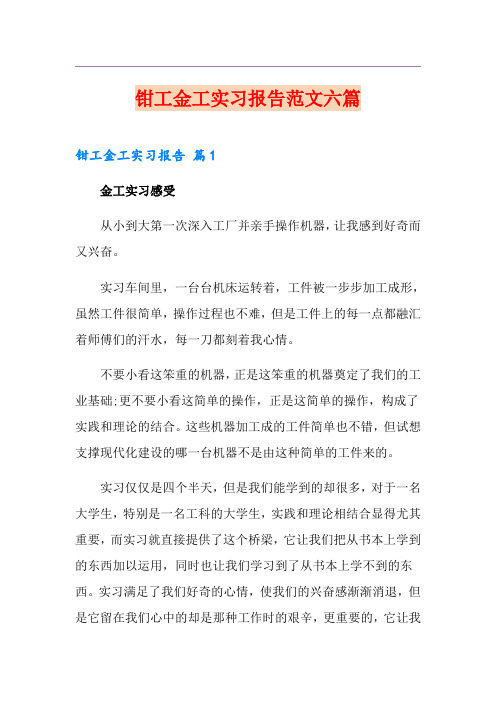 钳工金工实习报告范文六篇

钳工金工实习报告 篇1

金工实习感受

从小到大第一次深入工厂并亲手操作机器，让我感到好奇而又兴奋。

实习车间里，一台台机床运转着，工件被一步步加工成形，虽然工件很简单，操作过程也不难，但是工件上的每一点都融汇着师傅们的汗水，每一刀都刻着我心情。

不要小看这笨重的机器，正是这笨重的机器奠定了我们的工业基础;更不要小看这简单的操作，正是这简单的操作，构成了实践和理论的结合。这些机器加工成的工件简单也不错，但试想支撑现代化建设的哪一台机器不是由这种简单的工件来的。

实习仅仅是四个半天，但是我们能学到的却很多，对于一名大学生，特别是一名工科的大学生，实践和理论相结合显得尤其重要，而实习就直接提供了这个桥梁，它让我们把从书本上学到的东西加以运用，同时也让我们学习到了从书本上学不到的东西。实习满足了我们好奇的心情，使我们的兴奋感渐渐消退，但是它留在我们心中的却是那种工作时的艰辛，更重要的，它让我